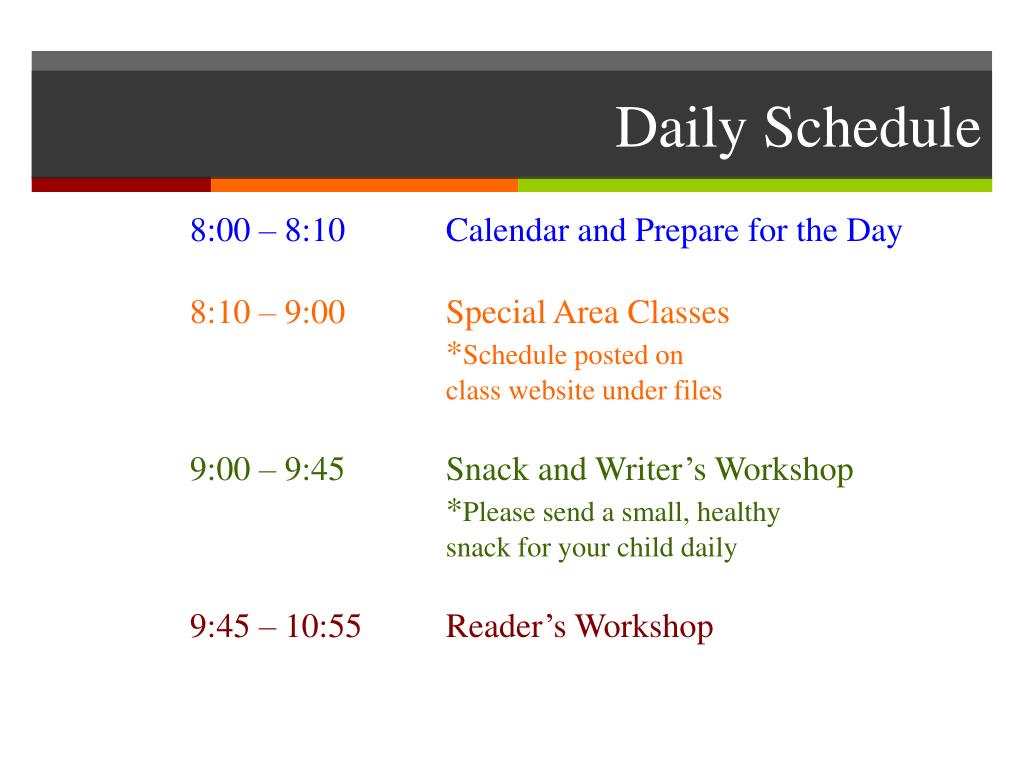 Daily Schedule

8:00 – 8:10 Calendar and Prepare for the Day

8:10 – 9:00 Special Area Classes
*Schedule posted on class website under files

9:00 – 9:45 Snack and Writer’s Workshop
*Please send a small, healthy snack for your child daily

9:45 – 10:55 Reader’s Workshop